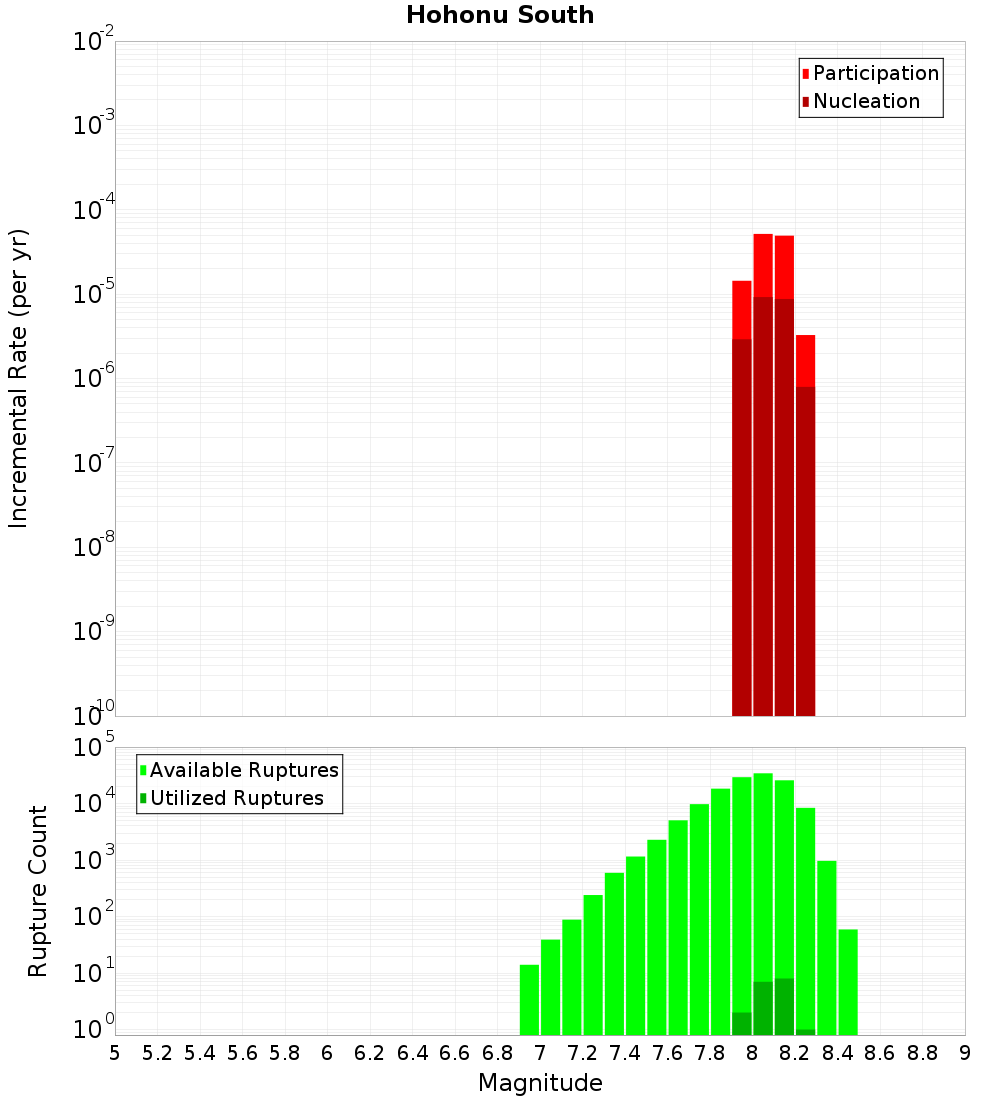 Hohonu South

Participation
Nucleation

Incremental Rate (per yr)

$10^{-2}$
$10^{-3}$
$10^{-4}$
$10^{-5}$
$10^{-6}$
$10^{-7}$
$10^{-8}$
$10^{-9}$
$10^{-10}$

Available Ruptures
Utilized Ruptures

Rupture Count

$10^{5}$
$10^{4}$
$10^{3}$
$10^{2}$
$10^{1}$
$10^{0}$

5 5.2 5.4 5.6 5.8 6 6.2 6.4 6.6 6.8 7 7.2 7.4 7.6 7.8 8 8.2 8.4 8.6 8.8 9

Magnitude